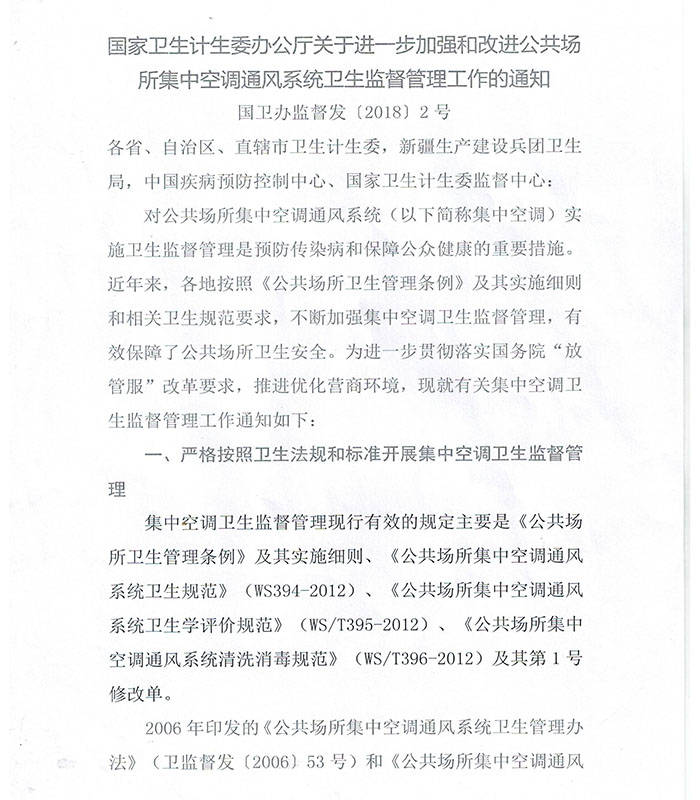 国家卫生计生委办公厅关于进一步加强和改进公共场所集中空调通风系统卫生监督管理工作的通知

国卫办监督发〔2018〕2号

各省、自治区、直辖市卫生计生委，新疆生产建设兵团卫生局，中国疾病预防控制中心、国家卫生计生委监督中心：

对公共场所集中空调通风系统（以下简称集中空调）实施卫生监督管理是预防传染病和保障公众健康的重要措施。近年来，各地按照《公共场所卫生管理条例》及其实施细则和相关卫生规范要求，不断加强集中空调卫生监督管理，有效保障了公共场所卫生安全。为进一步贯彻落实国务院“放管服”改革要求，推进优化营商环境，现就有关集中空调卫生监督管理工作通知如下：

一、严格按照卫生法规和标准开展集中空调卫生监督管理

集中空调卫生监督管理现行有效的规定主要是《公共场所卫生管理条例》及其实施细则、《公共场所集中空调通风系统卫生规范》（WS394-2012）、《公共场所集中空调通风系统卫生学评价规范》（WS/T395-2012）、《公共场所集中空调通风系统清洗消毒规范》（WS/T396-2012）及其第1号修改单。

2006年印发的《公共场所集中空调通风系统卫生管理办法》（卫监督发〔2006〕53号）和《公共场所集中空调通风